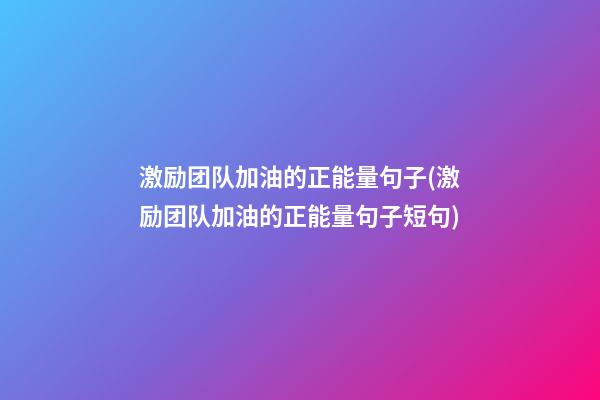 激励团队加油的正能量句子(激励团队加油的正能量句子短句)